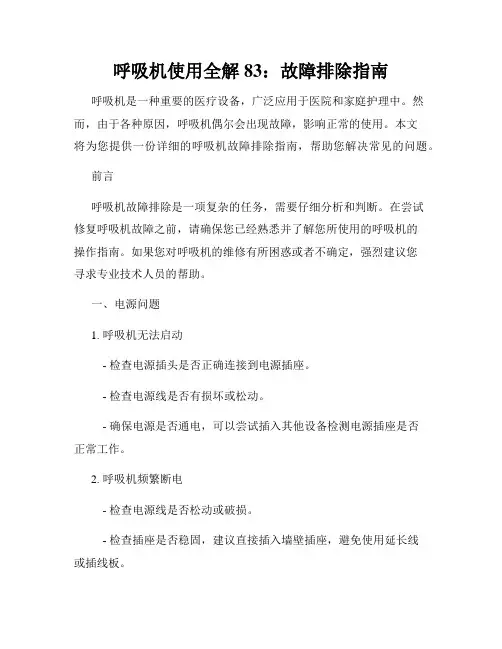 呼吸机使用全解 83：故障排除指南

呼吸机是一种重要的医疗设备，广泛应用于医院和家庭护理中。然而，由于各种原因，呼吸机偶尔会出现故障，影响正常的使用。本文将为您提供一份详细的呼吸机故障排除指南，帮助您解决常见的问题。

前言

呼吸机故障排除是一项复杂的任务，需要仔细分析和判断。在尝试修复呼吸机故障之前，请确保您已经熟悉并了解您所使用的呼吸机的操作指南。如果您对呼吸机的维修有所困惑或者不确定，强烈建议您寻求专业技术人员的帮助。

一、电源问题

1. 呼吸机无法启动

- 检查电源插头是否正确连接到电源插座。

- 检查电源线是否有损坏或松动。

- 确保电源是否通电，可以尝试插入其他设备检测电源插座是否正常工作。

2. 呼吸机频繁断电

- 检查电源线是否松动或破损。

- 检查插座是否稳固，建议直接插入墙壁插座，避免使用延长线或插线板。